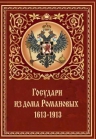 Государи
из дома Романовых
1613-1913